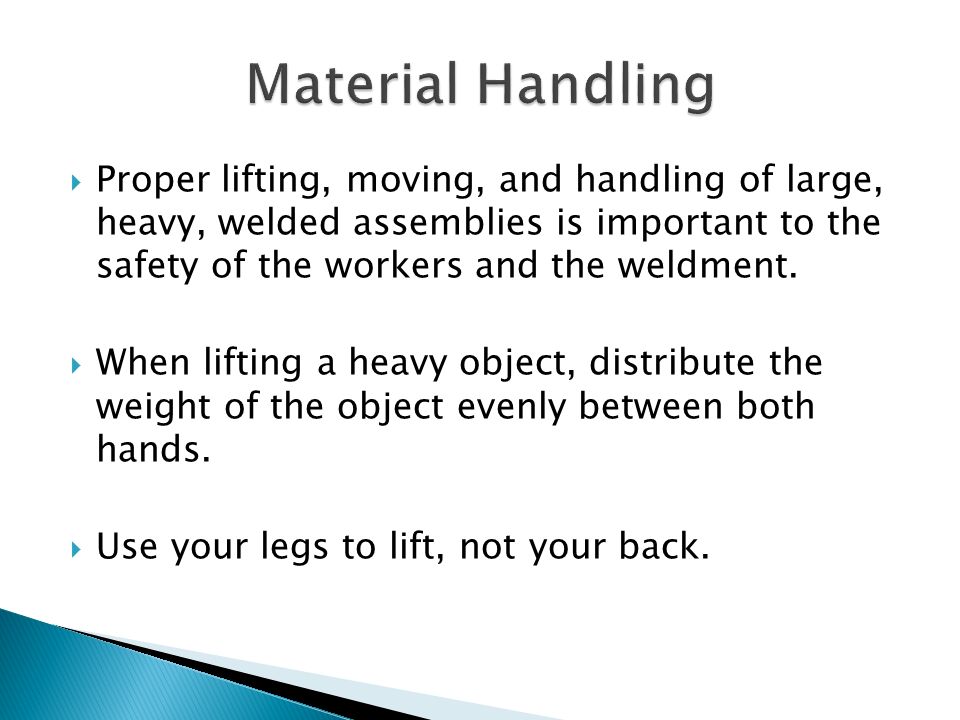 Material Handling

Proper lifting, moving, and handling of large, heavy, welded assemblies is important to the safety of the workers and the weldment.

When lifting a heavy object, distribute the weight of the object evenly between both hands.

Use your legs to lift, not your back.